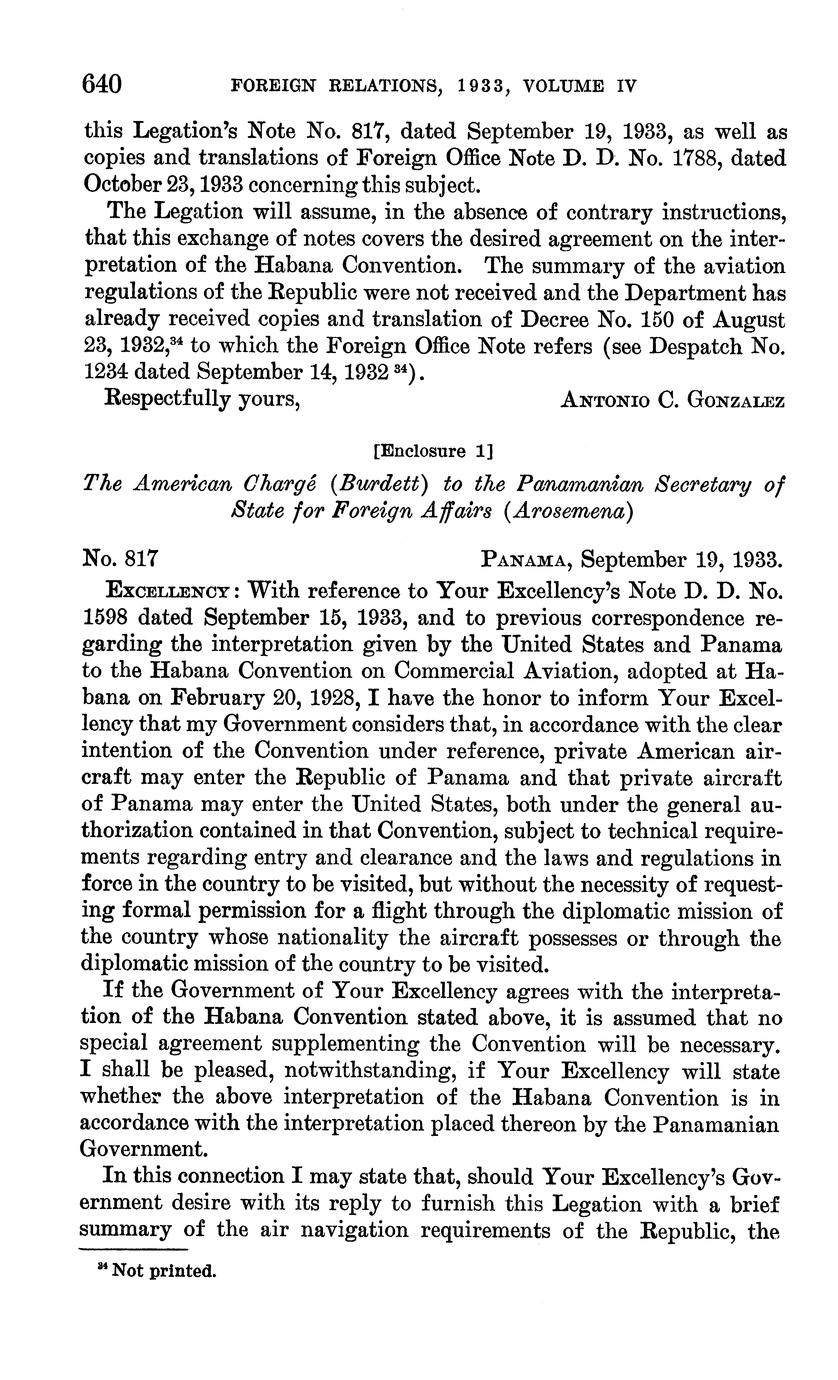 640 FOREIGN RELATIONS, 1933, VOLUME IV

this Legation's Note No. 817, dated September 19, 1933, as well as copies and translations of Foreign Office Note D. D. No. 1788, dated October 23, 1933 concerning this subject.

The Legation will assume, in the absence of contrary instructions, that this exchange of notes covers the desired agreement on the interpretation of the Habana Convention. The summary of the aviation regulations of the Republic were not received and the Department has already received copies and translation of Decree No. 150 of August 23, 1932,$^{34}$ to which the Foreign Office Note refers (see Despatch No. 1234 dated September 14, 1932 $^{34}$).

Respectfully yours, ANTONIO C. GONZALEZ

[Enclosure 1]

The American Chargé (Burdett) to the Panamanian Secretary of State for Foreign Affairs (Arosemena)

No. 817 PANAMA, September 19, 1933.

EXCELLENCY: With reference to Your Excellency's Note D. D. No. 1598 dated September 15, 1933, and to previous correspondence regarding the interpretation given by the United States and Panama to the Habana Convention on Commercial Aviation, adopted at Habana on February 20, 1928, I have the honor to inform Your Excellency that my Government considers that, in accordance with the clear intention of the Convention under reference, private American aircraft may enter the Republic of Panama and that private aircraft of Panama may enter the United States, both under the general authorization contained in that Convention, subject to technical requirements regarding entry and clearance and the laws and regulations in force in the country to be visited, but without the necessity of requesting formal permission for a flight through the diplomatic mission of the country whose nationality the aircraft possesses or through the diplomatic mission of the country to be visited.

If the Government of Your Excellency agrees with the interpretation of the Habana Convention stated above, it is assumed that no special agreement supplementing the Convention will be necessary. I shall be pleased, notwithstanding, if Your Excellency will state whether the above interpretation of the Habana Convention is in accordance with the interpretation placed thereon by the Panamanian Government.

In this connection I may state that, should Your Excellency's Government desire with its reply to furnish this Legation with a brief summary of the air navigation requirements of the Republic, the

$^{34}$ Not printed.